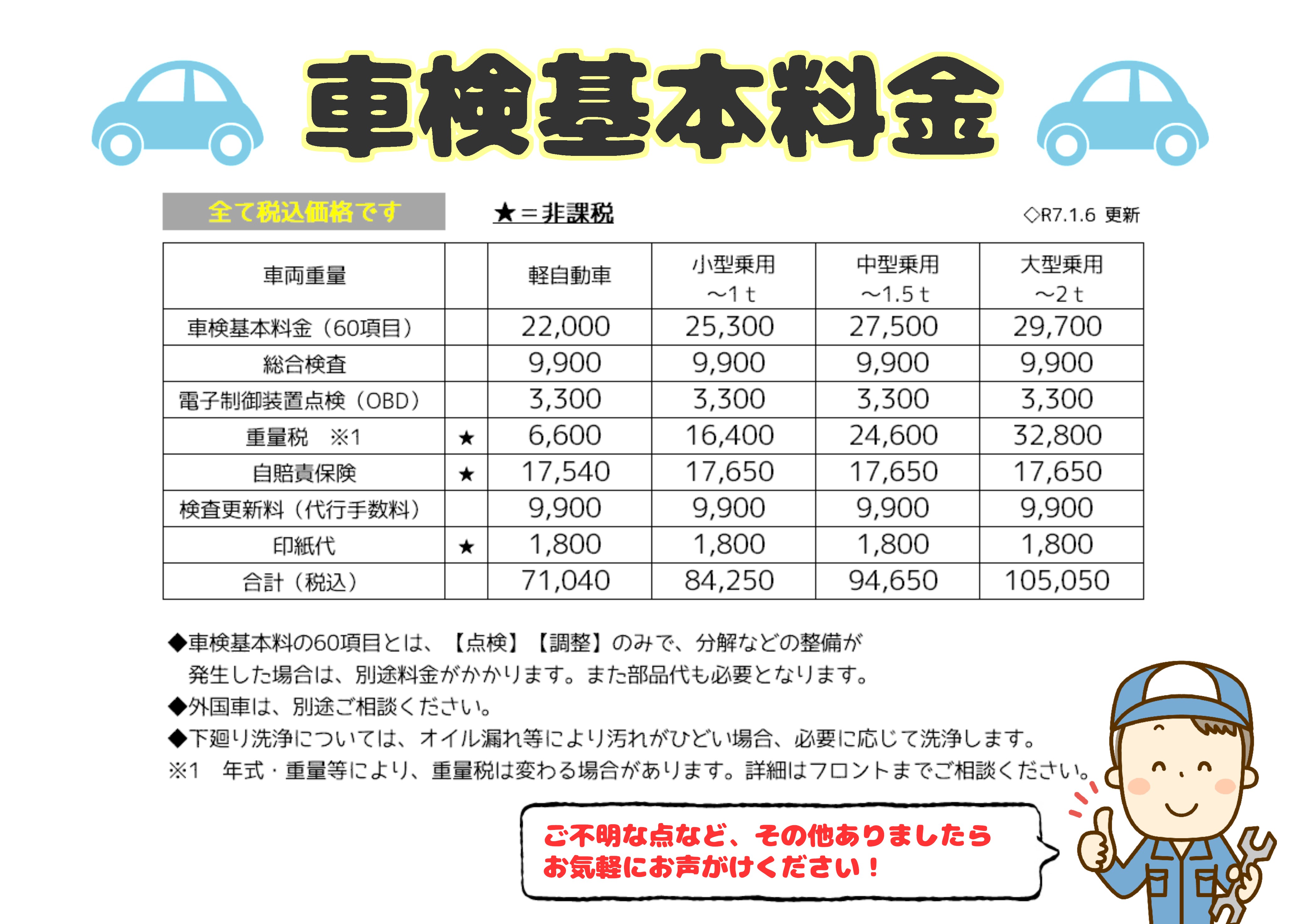 車検基本料金

全て税込価格です

★＝非課税

◇R7.1.6 更新

| 車両重量 |  | 軽自動車 | 小型乗用 ~1t | 中型乗用 ~1.5t | 大型乗用 ~2t |
|---|---|---|---|---|---|
| 車検基本料金（60項目） |  | 22,000 | 25,300 | 27,500 | 29,700 |
| 総合検査 |  | 9,900 | 9,900 | 9,900 | 9,900 |
| 電子制御装置点検（OBD） |  | 3,300 | 3,300 | 3,300 | 3,300 |
| 重量税 ※1 | ★ | 6,600 | 16,400 | 24,600 | 32,800 |
| 自賠責保険 | ★ | 17,540 | 17,650 | 17,650 | 17,650 |
| 検査更新料（代行手数料） |  | 9,900 | 9,900 | 9,900 | 9,900 |
| 印紙代 | ★ | 1,800 | 1,800 | 1,800 | 1,800 |
| 合計（税込） |  | 71,040 | 84,250 | 94,650 | 105,050 |

◆車検基本料の60項目とは、【点検】【調整】のみで、分解などの整備が発生した場合は、別途料金がかかります。また部品代も必要となります。
◆外国車は、別途ご相談ください。
◆下廻り洗浄については、オイル漏れ等により汚れがひどい場合、必要に応じて洗浄します。
※1 年式・重量等により、重量税は変わる場合があります。詳細はフロントまでご相談ください。

ご不明な点など、その他ありましたら
お気軽にお声がけください！